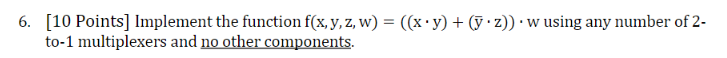 6. [10 Points] Implement the function $f(x, y, z, w) = ((x \cdot y) + (\bar{y} \cdot z)) \cdot w$ using any number of 2-to-1 multiplexers and no other components.